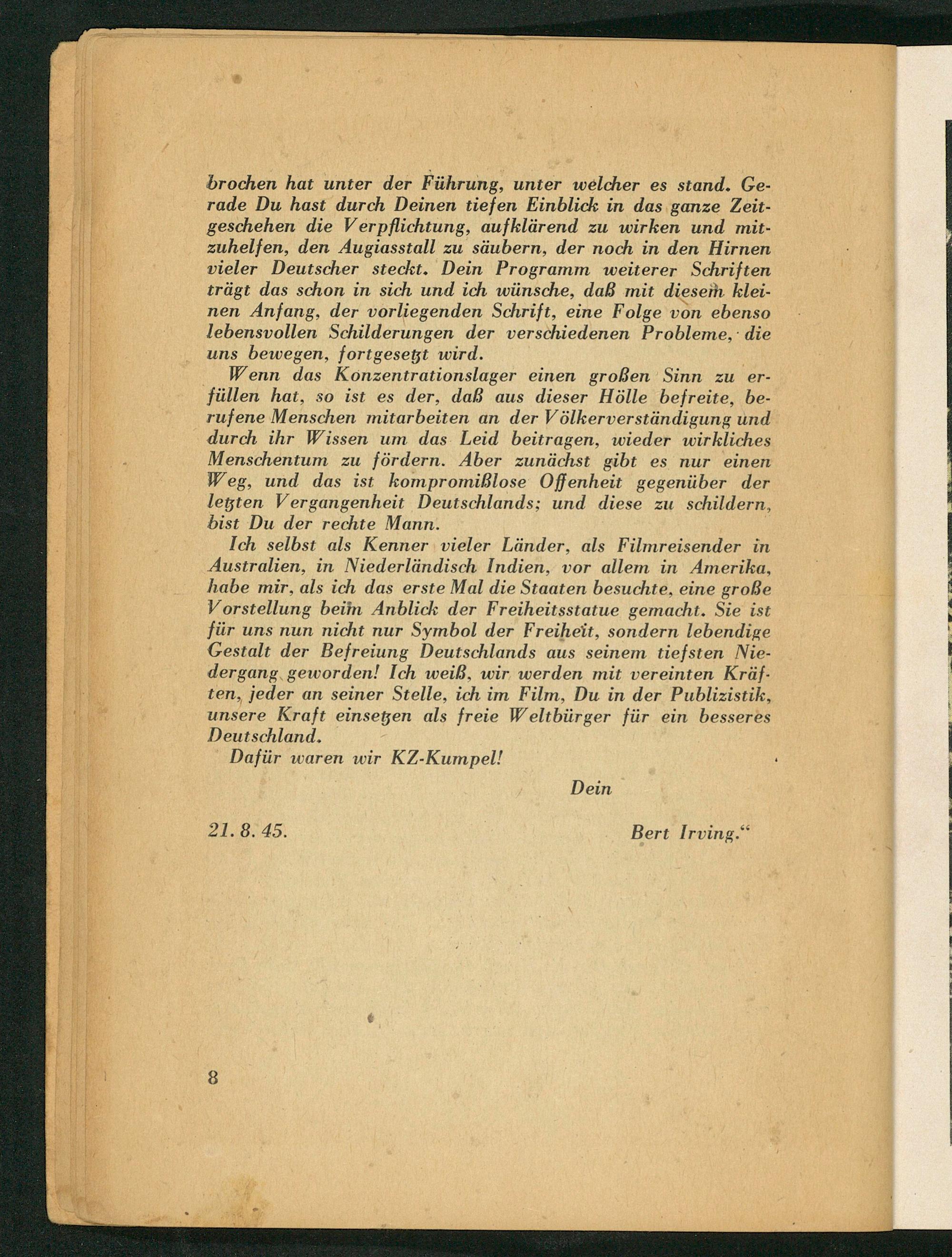 brochen hat unter der Führung, unter welcher es stand. Gerade Du hast durch Deinen tiefen Einblick in das ganze Zeitgeschehen die Verpflichtung, aufklärend zu wirken und mitzuhelfen, den Augiasstall zu säubern, der noch in den Hirnen vieler Deutscher steckt. Dein Programm weiterer Schriften trägt das schon in sich und ich wünsche, daß mit diesem kleinen Anfang, der vorliegenden Schrift, eine Folge von ebenso lebensvollen Schilderungen der verschiedenen Probleme, die uns bewegen, fortgesetzt wird.

Wenn das Konzentrationslager einen großen Sinn zu erfüllen hat, so ist es der, daß aus dieser Hölle befreite, berufene Menschen mitarbeiten an der Völkerverständigung und durch ihr Wissen um das Leid beitragen, wieder wirkliches Menschentum zu fördern. Aber zunächst gibt es nur einen Weg, und das ist kompromißlose Offenheit gegenüber der letzten Vergangenheit Deutschlands; und diese zu schildern, bist Du der rechte Mann.

Ich selbst als Kenner vieler Länder, als Filmreisender in Australien, in Niederländisch Indien, vor allem in Amerika, habe mir, als ich das erste Mal die Staaten besuchte, eine große Vorstellung beim Anblick der Freiheitsstatue gemacht. Sie ist für uns nun nicht nur Symbol der Freiheit, sondern lebendige Gestalt der Befreiung Deutschlands aus seinem tiefsten Niedergang geworden! Ich weiß, wir werden mit vereinten Kräften, jeder an seiner Stelle, ich im Film, Du in der Publizistik, unsere Kraft einsetzen als freie Weltbürger für ein besseres Deutschland.

Dafür waren wir KZ-Kumpel!

Dein

21. 8. 45. Bert Irving.“

8